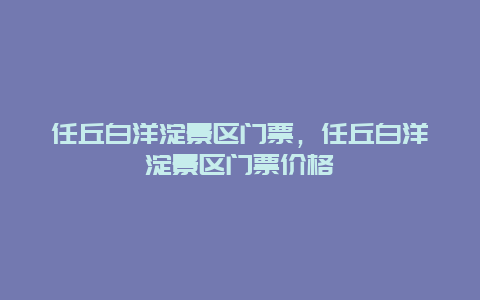 任丘白洋淀景区门票，任丘白洋淀景区门票价格